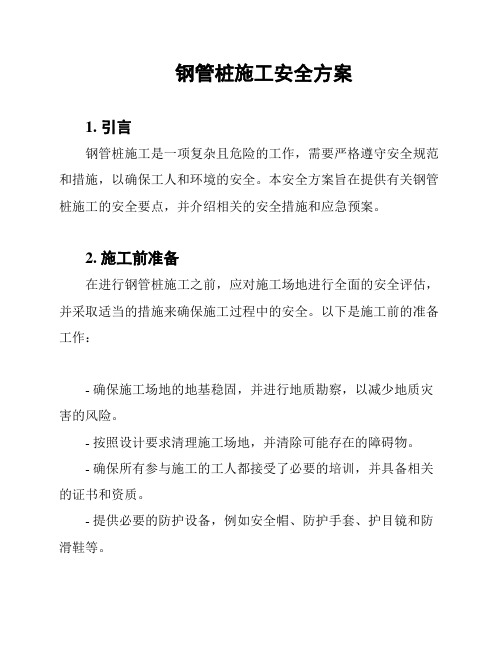 钢管桩施工安全方案

1. 引言

钢管桩施工是一项复杂且危险的工作，需要严格遵守安全规范和措施，以确保工人和环境的安全。本安全方案旨在提供有关钢管桩施工的安全要点，并介绍相关的安全措施和应急预案。

2. 施工前准备

在进行钢管桩施工之前，应对施工场地进行全面的安全评估，并采取适当的措施来确保施工过程中的安全。以下是施工前的准备工作：

- 确保施工场地的地基稳固，并进行地质勘察，以减少地质灾害的风险。

- 按照设计要求清理施工场地，并清除可能存在的障碍物。

- 确保所有参与施工的工人都接受了必要的培训，并具备相关的证书和资质。

- 提供必要的防护设备，例如安全帽、防护手套、护目镜和防滑鞋等。